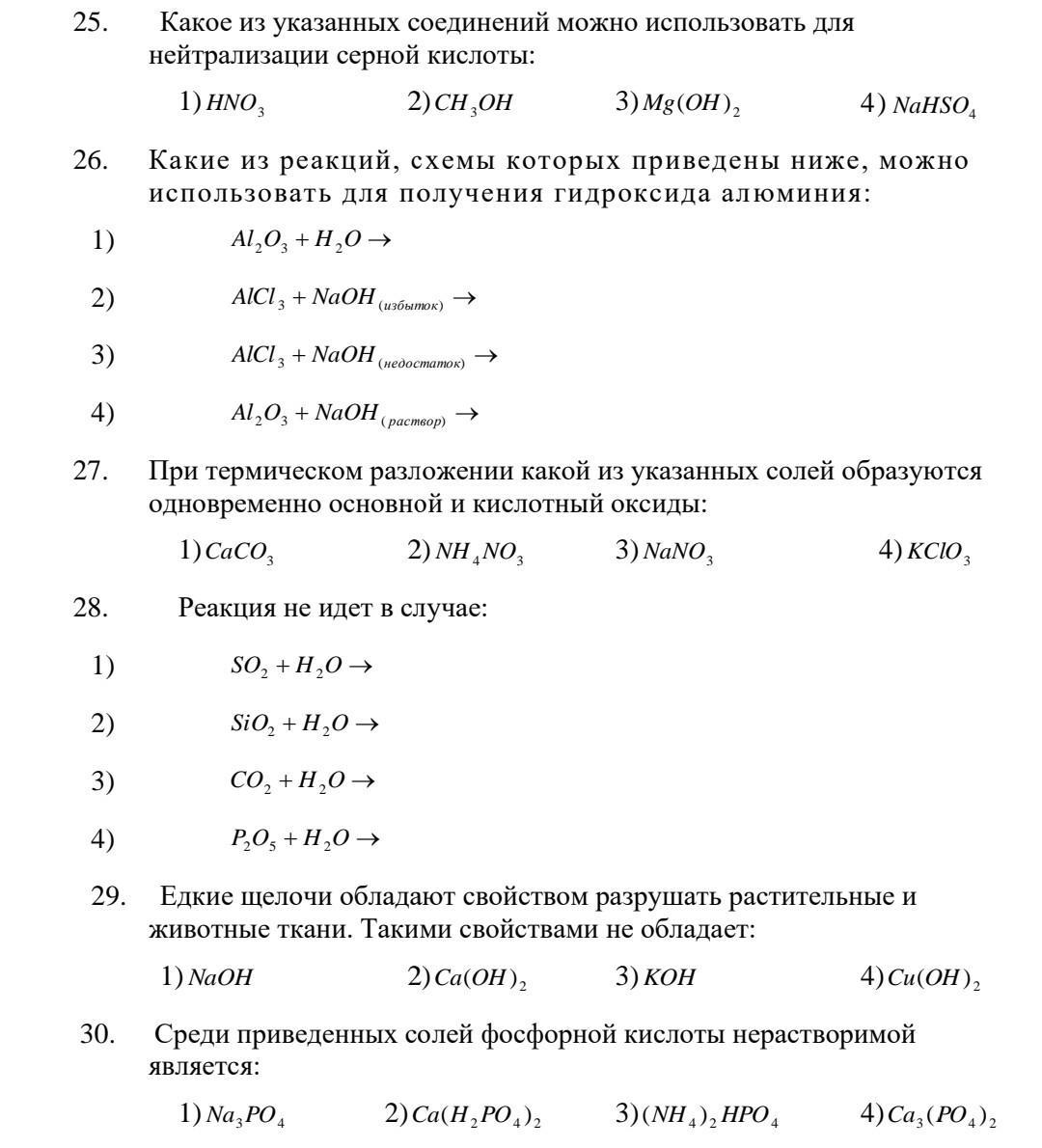 25. Какое из указанных соединений можно использовать для нейтрализации серной кислоты:

1) $HNO_3$ 2) $CH_3OH$ 3) $Mg(OH)_2$ 4) $NaHSO_4$

26. Какие из реакций, схемы которых приведены ниже, можно использовать для получения гидроксида алюминия:

1) $Al_2O_3 + H_2O \rightarrow$

2) $AlCl_3 + NaOH_{(избыток)} \rightarrow$

3) $AlCl_3 + NaOH_{(недостаток)} \rightarrow$

4) $Al_2O_3 + NaOH_{(раствор)} \rightarrow$

27. При термическом разложении какой из указанных солей образуются одновременно основной и кислотный оксиды:

1) $CaCO_3$ 2) $NH_4NO_3$ 3) $NaNO_3$ 4) $KClO_3$

28. Реакция не идет в случае:

1) $SO_2 + H_2O \rightarrow$

2) $SiO_2 + H_2O \rightarrow$

3) $CO_2 + H_2O \rightarrow$

4) $P_2O_5 + H_2O \rightarrow$

29. Едкие щелочи обладают свойством разрушать растительные и животные ткани. Такими свойствами не обладает:

1) $NaOH$ 2) $Ca(OH)_2$ 3) $KOH$ 4) $Cu(OH)_2$

30. Среди приведенных солей фосфорной кислоты нерастворимой является:

1) $Na_3PO_4$ 2) $Ca(H_2PO_4)_2$ 3) $(NH_4)_2HPO_4$ 4) $Ca_3(PO_4)_2$